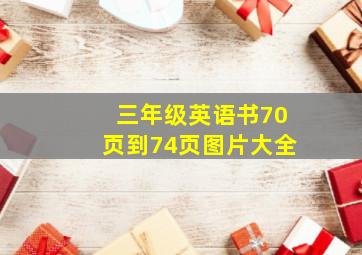 三年级英语书70页到74页图片大全